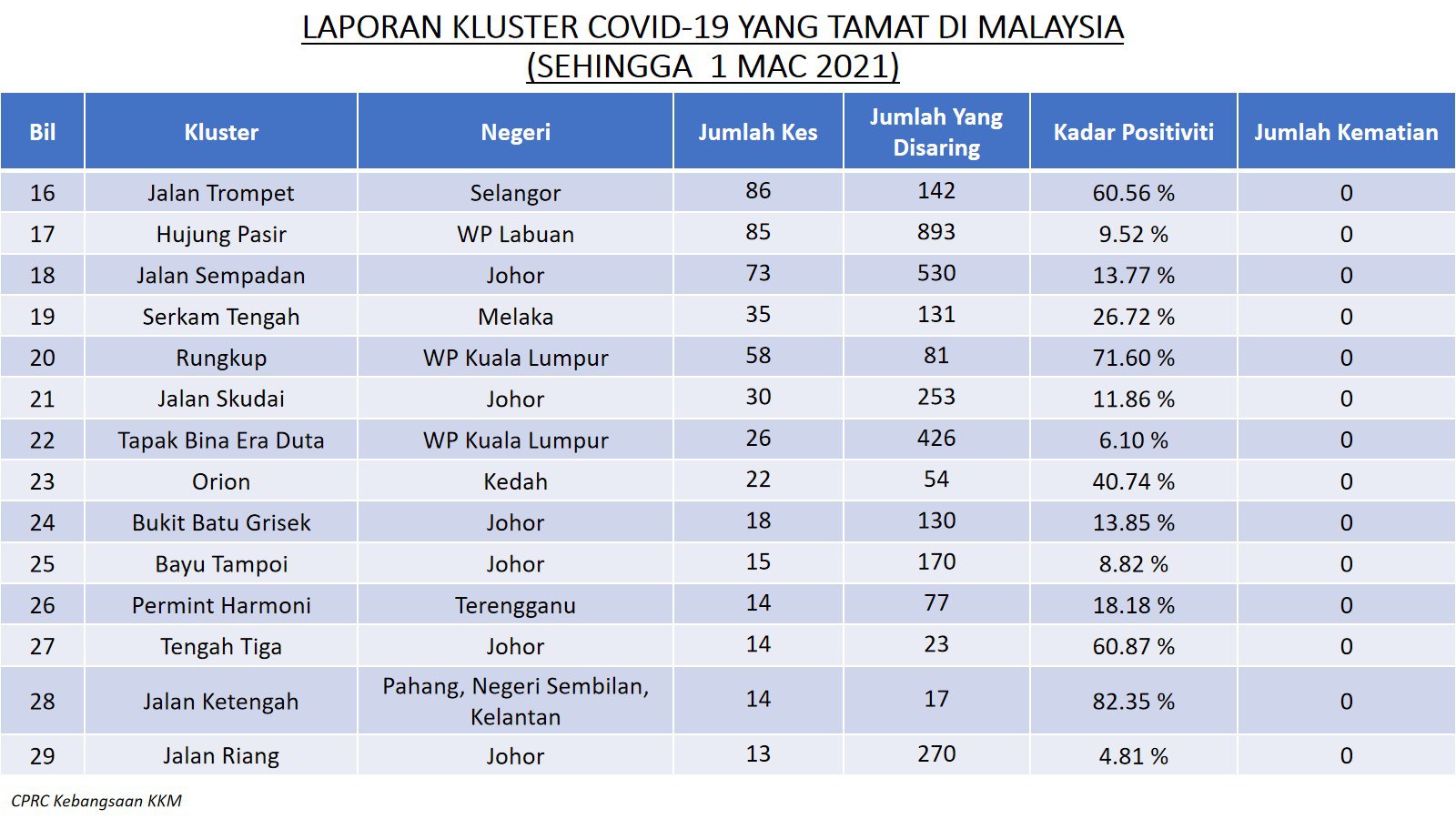 LAPORAN KLUSTER COVID-19 YANG TAMAT DI MALAYSIA
(SEHINGGA 1 MAC 2021)

| Bil | Kluster | Negeri | Jumlah Kes | Jumlah Yang Disaring | Kadar Positiviti | Jumlah Kematian |
|---|---|---|---|---|---|---|
| 16 | Jalan Trompet | Selangor | 86 | 142 | 60.56 % | 0 |
| 17 | Hujung Pasir | WP Labuan | 85 | 893 | 9.52 % | 0 |
| 18 | Jalan Sempadan | Johor | 73 | 530 | 13.77 % | 0 |
| 19 | Serkam Tengah | Melaka | 35 | 131 | 26.72 % | 0 |
| 20 | Rungkup | WP Kuala Lumpur | 58 | 81 | 71.60 % | 0 |
| 21 | Jalan Skudai | Johor | 30 | 253 | 11.86 % | 0 |
| 22 | Tapak Bina Era Duta | WP Kuala Lumpur | 26 | 426 | 6.10 % | 0 |
| 23 | Orion | Kedah | 22 | 54 | 40.74 % | 0 |
| 24 | Bukit Batu Grisek | Johor | 18 | 130 | 13.85 % | 0 |
| 25 | Bayu Tampoi | Johor | 15 | 170 | 8.82 % | 0 |
| 26 | Permint Harmoni | Terengganu | 14 | 77 | 18.18 % | 0 |
| 27 | Tengah Tiga | Johor | 14 | 23 | 60.87 % | 0 |
| 28 | Jalan Ketengah | Pahang, Negeri Sembilan, Kelantan | 14 | 17 | 82.35 % | 0 |
| 29 | Jalan Riang | Johor | 13 | 270 | 4.81 % | 0 |

CPRC Kebangsaan KKM